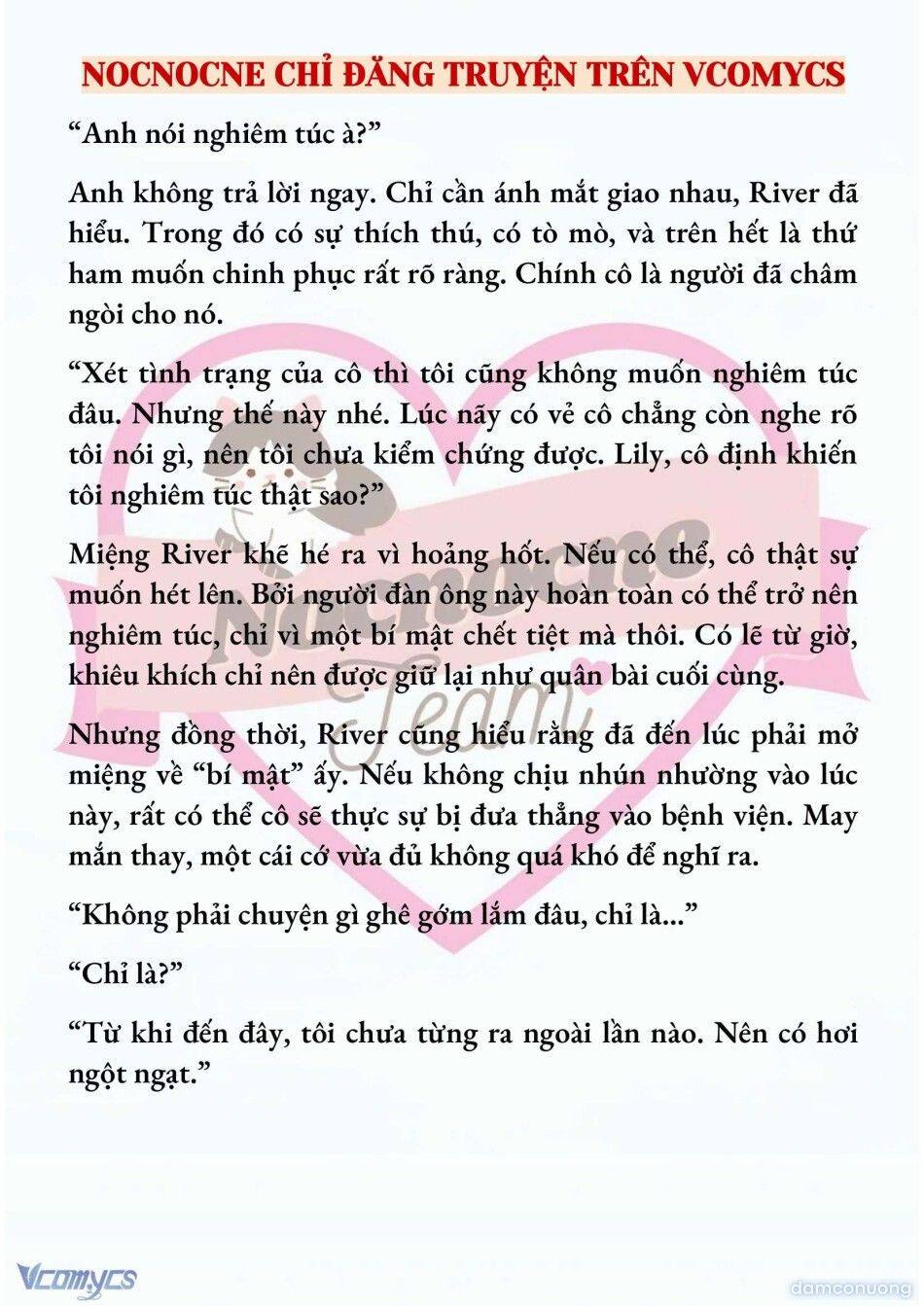 NOCNOCNE CHỈ ĐĂNG TRUYỆN TRÊN VCOMYCS

“Anh nói nghiêm túc à?”

Anh không trả lời ngay. Chỉ cần ánh mắt giao nhau, River đã hiểu. Trong đó có sự thích thú, có tò mò, và trên hết là thứ ham muốn chinh phục rất rõ ràng. Chính cô là người đã châm ngòi cho nó.

“Xét tình trạng của cô thì tôi cũng không muốn nghiêm túc đâu. Nhưng thế này nhé. Lúc nãy có vẻ cô chẳng còn nghe rõ tôi nói gì, nên tôi chưa kiểm chứng được. Lily, cô định khiến tôi nghiêm túc thật sao?”

Miệng River khẽ hé ra vì hoảng hốt. Nếu có thể, cô thật sự muốn hét lên. Bởi người đàn ông này hoàn toàn có thể trở nên nghiêm túc, chỉ vì một bí mật chết tiệt mà thôi. Có lẽ từ giờ, khiêu khích chỉ nên được giữ lại như quân bài cuối cùng.

Nhưng đồng thời, River cũng hiểu rằng đã đến lúc phải mở miệng về “bí mật” ấy. Nếu không chịu nhún nhường vào lúc này, rất có thể cô sẽ thực sự bị đưa thẳng vào bệnh viện. May mắn thay, một cái cớ vừa đủ không quá khó để nghĩ ra.

“Không phải chuyện gì ghê gớm lắm đâu, chỉ là...”

“Chỉ là?”

“Từ khi đến đây, tôi chưa từng ra ngoài lần nào. Nên có hơi ngột ngạt.”

Nocnocne Team

Vcomycs

damconuong